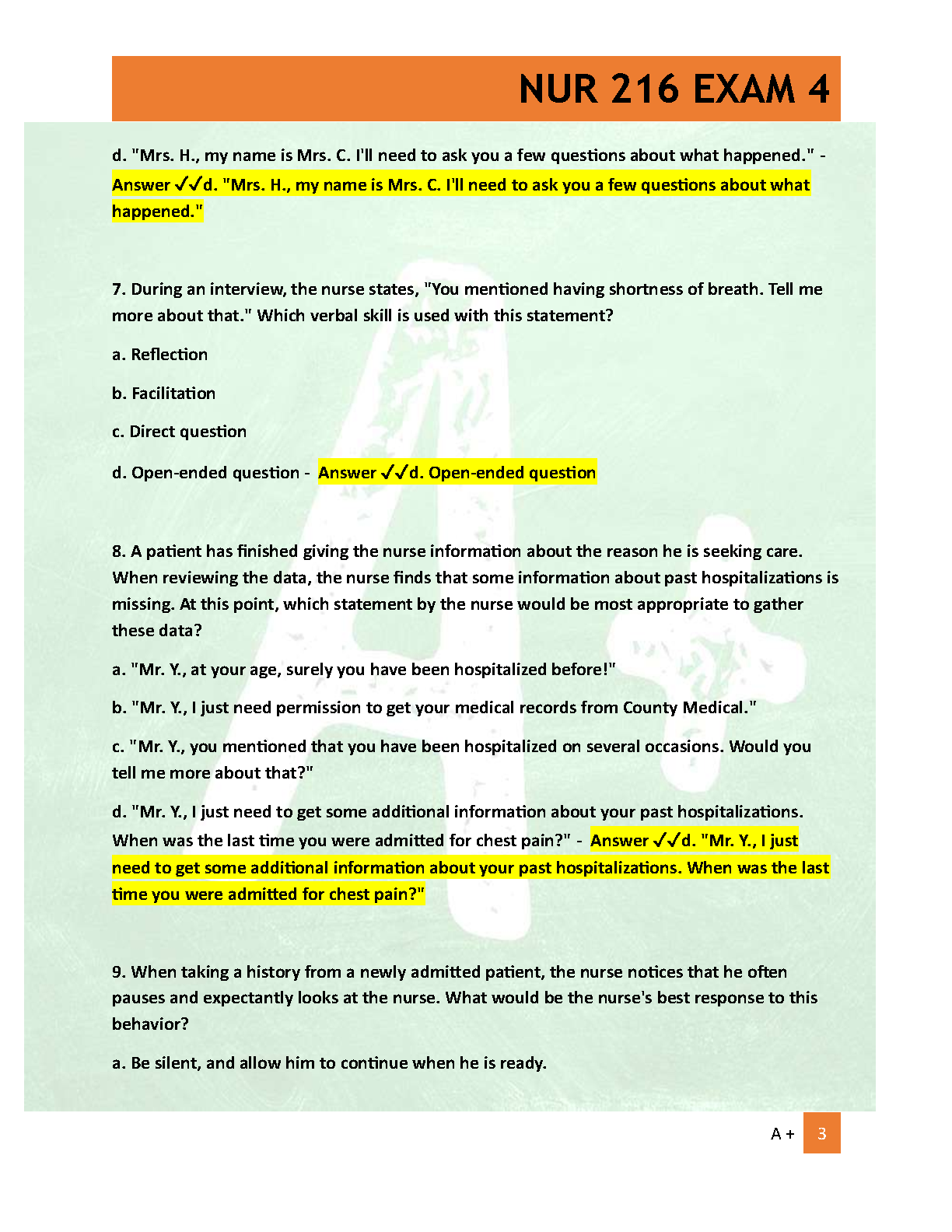 NUR 216 EXAM 4

d. "Mrs. H., my name is Mrs. C. I'll need to ask you a few questions about what happened." - Answer ✓✓d. "Mrs. H., my name is Mrs. C. I'll need to ask you a few questions about what happened."

7. During an interview, the nurse states, "You mentioned having shortness of breath. Tell me more about that." Which verbal skill is used with this statement?

a. Reflection

b. Facilitation

c. Direct question

d. Open-ended question - Answer ✓✓d. Open-ended question

8. A patient has finished giving the nurse information about the reason he is seeking care. When reviewing the data, the nurse finds that some information about past hospitalizations is missing. At this point, which statement by the nurse would be most appropriate to gather these data?

a. "Mr. Y., at your age, surely you have been hospitalized before!"

b. "Mr. Y., I just need permission to get your medical records from County Medical."

c. "Mr. Y., you mentioned that you have been hospitalized on several occasions. Would you tell me more about that?"

d. "Mr. Y., I just need to get some additional information about your past hospitalizations. When was the last time you were admitted for chest pain?" - Answer ✓✓d. "Mr. Y., I just need to get some additional information about your past hospitalizations. When was the last time you were admitted for chest pain?"

9. When taking a history from a newly admitted patient, the nurse notices that he often pauses and expectantly looks at the nurse. What would be the nurse's best response to this behavior?

a. Be silent, and allow him to continue when he is ready.

A + 3